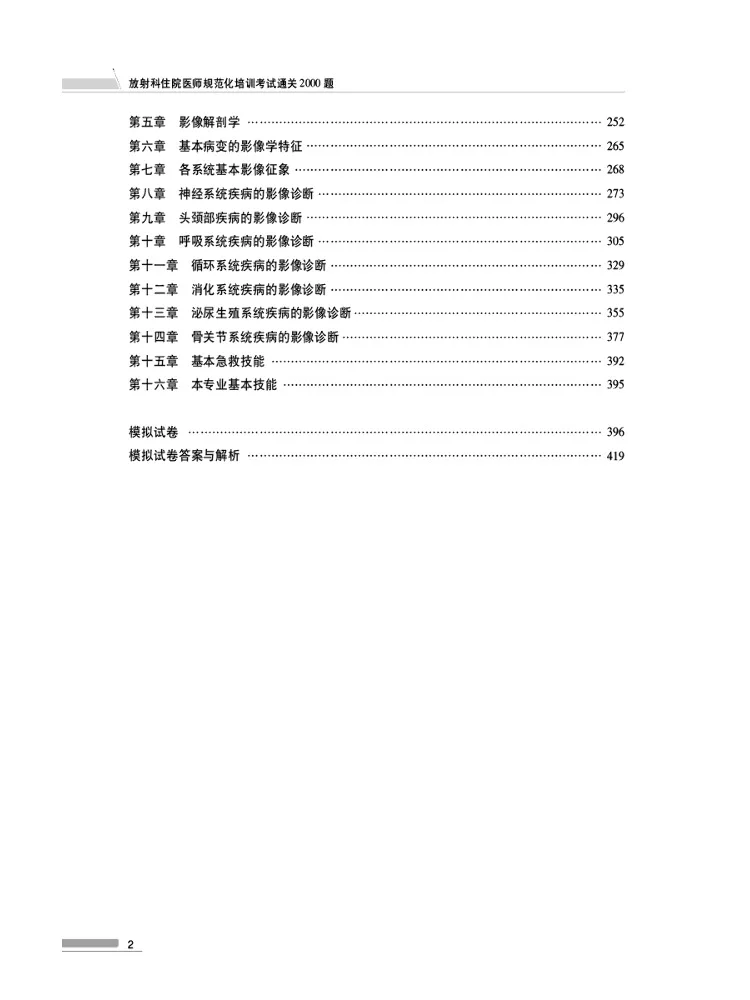 放射科住院医师规范化培训考试通关2000题

第五章 影像解剖学 252
第六章 基本病变的影像学特征 265
第七章 各系统基本影像征象 268
第八章 神经系统疾病的影像诊断 273
第九章 头颈部疾病的影像诊断 296
第十章 呼吸系统疾病的影像诊断 305
第十一章 循环系统疾病的影像诊断 329
第十二章 消化系统疾病的影像诊断 335
第十三章 泌尿生殖系统疾病的影像诊断 355
第十四章 骨关节系统疾病的影像诊断 377
第十五章 基本急救技能 392
第十六章 本专业基本技能 395

模拟试卷 396
模拟试卷答案与解析 419

2